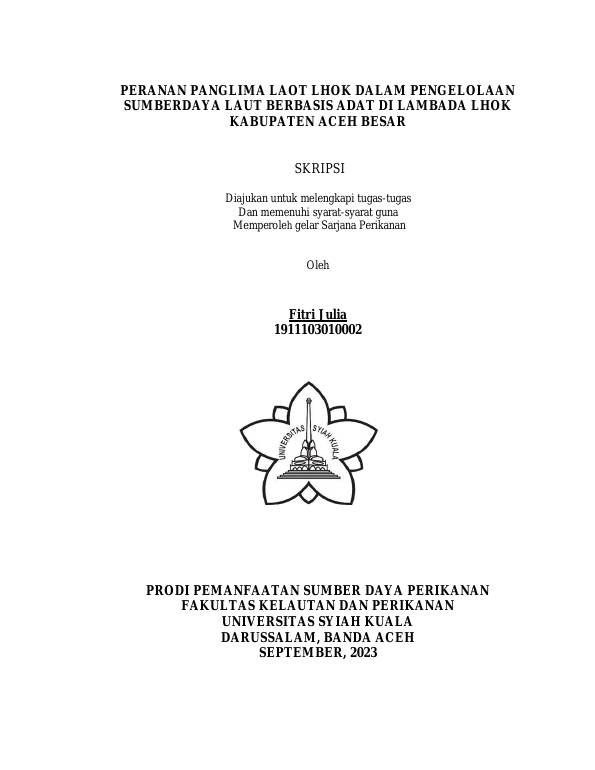 PERANAN PANGLIMA LAOT LHOK DALAM PENGELOLAAN SUMBERDAYA LAUT BERBASIS ADAT DI LAMBADA LHOK KABUPATEN ACEH BESAR

SKRIPSI

Diajukan untuk melengkapi tugas-tugas
Dan memenuhi syarat-syarat guna
Memperoleh gelar Sarjana Perikanan

Oleh

Fitri Julia
1911103010002

UNIVERSITAS SYIAH KUALA

PRODI PEMANFAATAN SUMBER DAYA PERIKANAN
FAKULTAS KELAUTAN DAN PERIKANAN
UNIVERSITAS SYIAH KUALA
DARUSSALAM, BANDA ACEH
SEPTEMBER, 2023